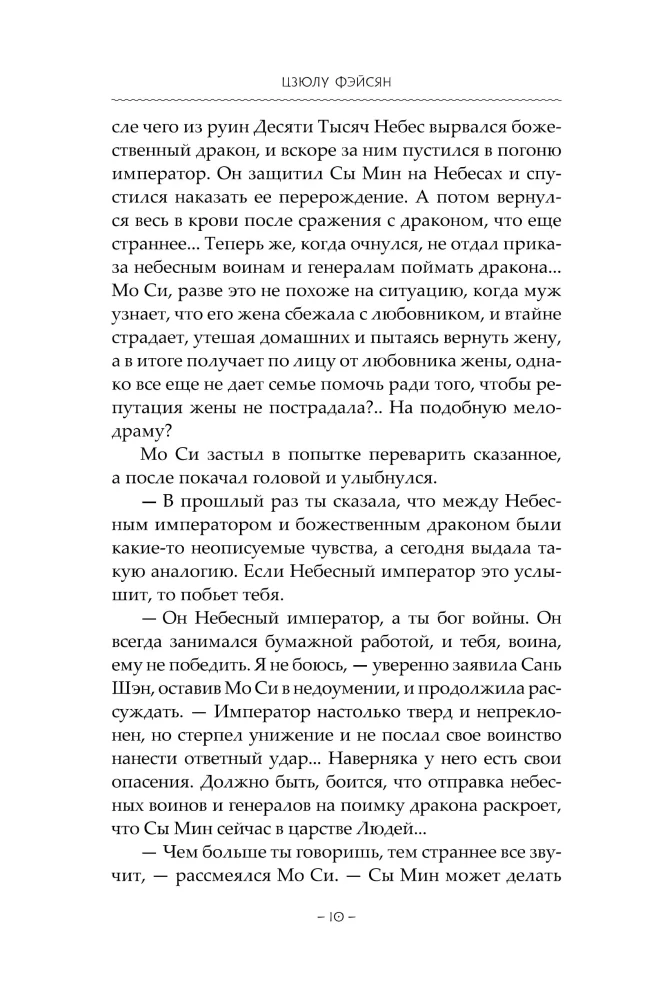 ЦЗЮЛУ ФЭЙСЯН

сле чего из руин Десяти Тысяч Небес вырвался божественный дракон, и вскоре за ним пустился в погоню император. Он защитил Сы Мин на Небесах и спустился наказать ее перерождение. А потом вернулся весь в крови после сражения с драконом, что еще страннее... Теперь же, когда очнулся, не отдал приказа небесным воинам и генералам поймать дракона... Мо Си, разве это не похоже на ситуацию, когда муж узнает, что его жена сбежала с любовником, и втайне страдает, утешая домашних и пытаясь вернуть жену, а в итоге получает по лицу от любовника жены, однако все еще не дает семье помочь ради того, чтобы репутация жены не пострадала?.. На подобную мелодраму?

Мо Си застыл в попытке переварить сказанное, а после покачал головой и улыбнулся.

— В прошлый раз ты сказала, что между Небесным императором и божественным драконом были какие-то неописуемые чувства, а сегодня выдала такую аналогию. Если Небесный император это услышит, то побьет тебя.

— Он Небесный император, а ты бог войны. Он всегда занимался бумажной работой, и тебя, воина, ему не победить. Я не боюсь, — уверенно заявила Сань Шэн, оставив Мо Си в недоумении, и продолжила рассуждать. — Император настолько тверд и непреклонен, но стерпел унижение и не послал свое воинство нанести ответный удар... Наверняка у него есть свои опасения. Должно быть, боится, что отправка небесных воинов и генералов на поимку дракона раскроет, что Сы Мин сейчас в царстве Людей...

— Чем больше ты говоришь, тем страннее все звучит, — рассмеялся Мо Си. — Сы Мин может делать

– 10 –